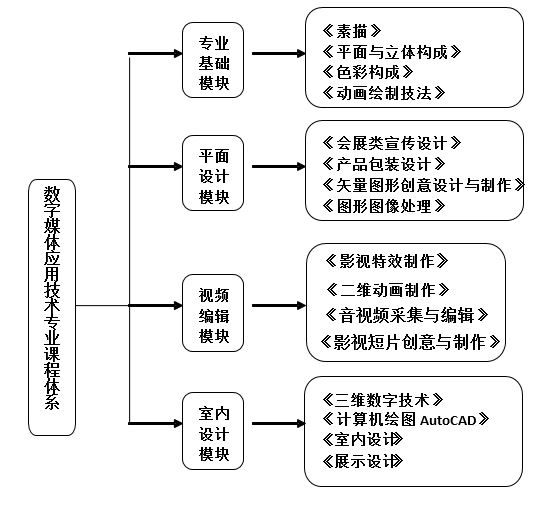 数字媒体应用技术专业课程体系

专业基础模块

《素描》
《平面与立体构成》
《色彩构成》
《动画绘制技法》

平面设计模块

《会展类宣传设计》
《产品包装设计》
《矢量图形创意设计与制作》
《图形图像处理》

视频编辑模块

《影视特效制作》
《二维动画制作》
《音视频采集与编辑》
《影视短片创意与制作》

室内设计模块

《三维数字技术》
《计算机绘图 AutoCAD》
《室内设计》
《展示设计》